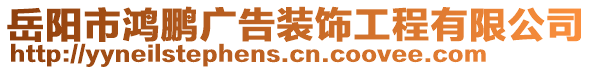 岳阳市鸿鹏广告装饰工程有限公司
http://yyneilstephens.cn.coovee.com